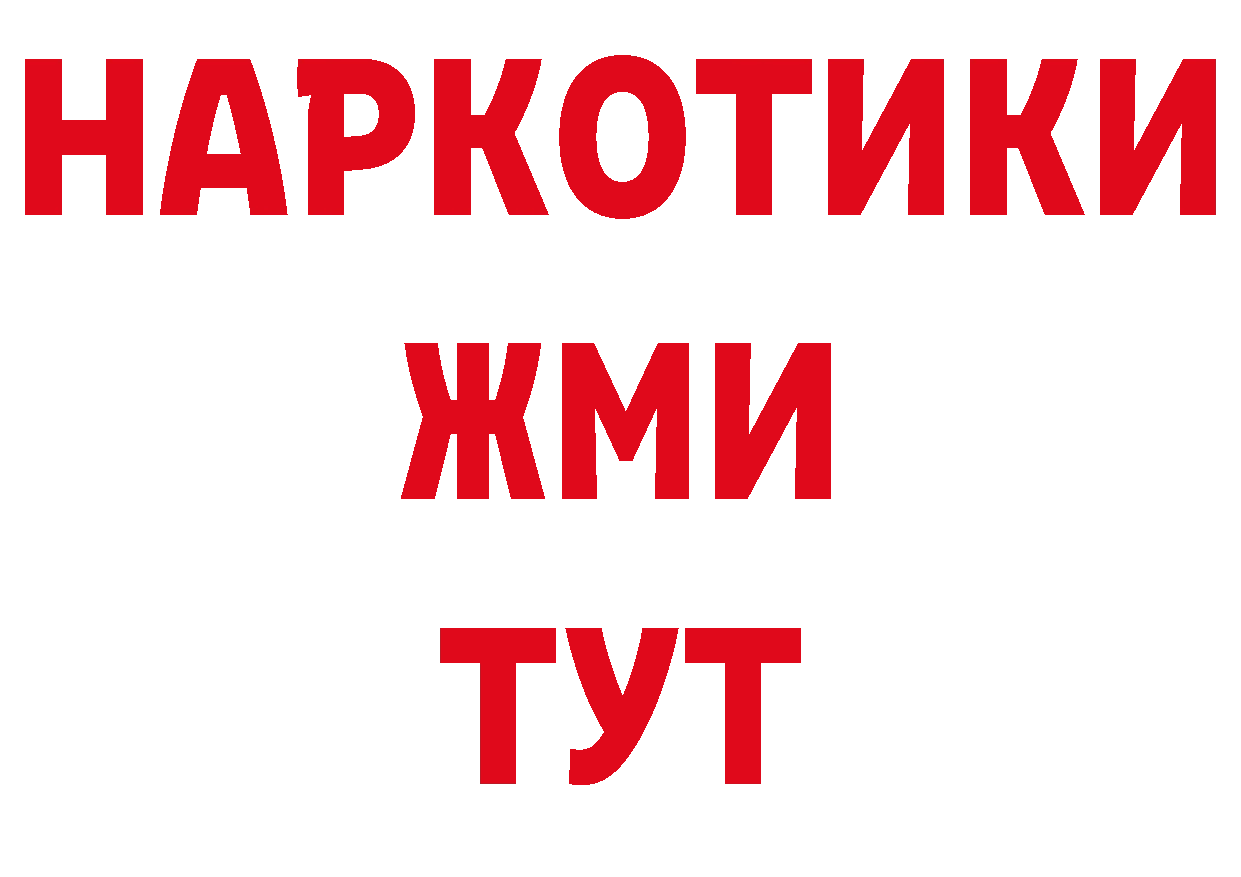 НАРКОТИКИ
ЖМИ
ТУТ